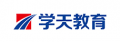 学天教育